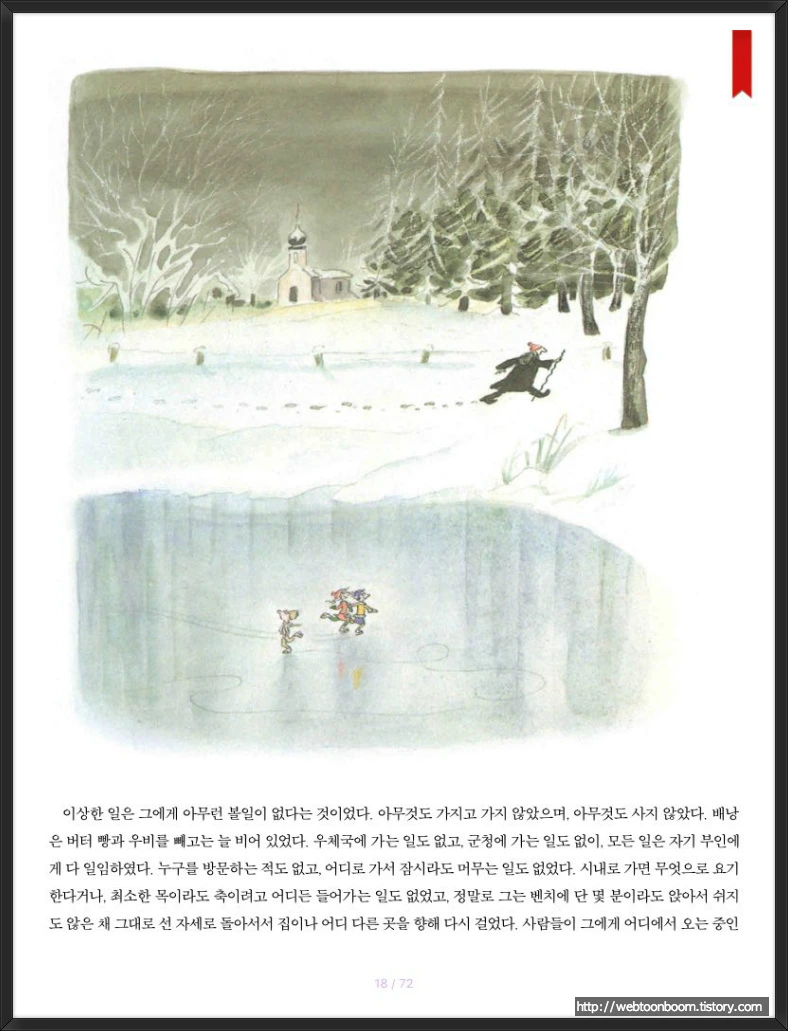 이상한 일은 그에게 아무런 볼일이 없다는 것이었다. 아무것도 가지고 가지 않았으며, 아무것도 사지 않았다. 배낭은 버터 빵과 우비를 빼고는 늘 비어 있었다. 우체국에 가는 일도 없고, 군청에 가는 일도 없이, 모든 일은 자기 부인에게 다 일임하였다. 누구를 방문하는 적도 없고, 어디로 가서 잠시라도 머무는 일도 없었다. 시내로 가면 무엇으로 요기한다거나, 최소한 목이라도 축이려고 어디든 들어가는 일도 없었고, 정말로 그는 벤치에 단 몇 분이라도 앉아서 쉬지도 않은 채 그대로 선 자세로 돌아서서 집이나 어디 다른 곳을 향해 다시 걸었다. 사람들이 그에게 어디에서 오는 중인

18 / 72

http://webtoonboom.tistory.com